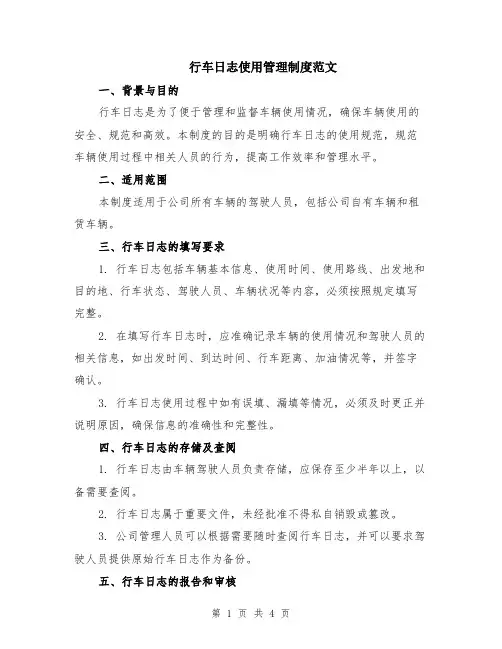 行车日志使用管理制度范文

一、背景与目的

行车日志是为了便于管理和监督车辆使用情况，确保车辆使用的安全、规范和高效。本制度的目的是明确行车日志的使用规范，规范车辆使用过程中相关人员的行为，提高工作效率和管理水平。

二、适用范围

本制度适用于公司所有车辆的驾驶人员，包括公司自有车辆和租赁车辆。

三、行车日志的填写要求

1. 行车日志包括车辆基本信息、使用时间、使用路线、出发地和目的地、行车状态、驾驶人员、车辆状况等内容，必须按照规定填写完整。

2. 在填写行车日志时，应准确记录车辆的使用情况和驾驶人员的相关信息，如出发时间、到达时间、行车距离、加油情况等，并签字确认。

3. 行车日志使用过程中如有误填、漏填等情况，必须及时更正并说明原因，确保信息的准确性和完整性。

四、行车日志的存储及查阅

1. 行车日志由车辆驾驶人员负责存储，应保存至少半年以上，以备需要查阅。

2. 行车日志属于重要文件，未经批准不得私自销毁或篡改。

3. 公司管理人员可以根据需要随时查阅行车日志，并可以要求驾驶人员提供原始行车日志作为备份。

五、行车日志的报告和审核

第 1 页 共 4 页